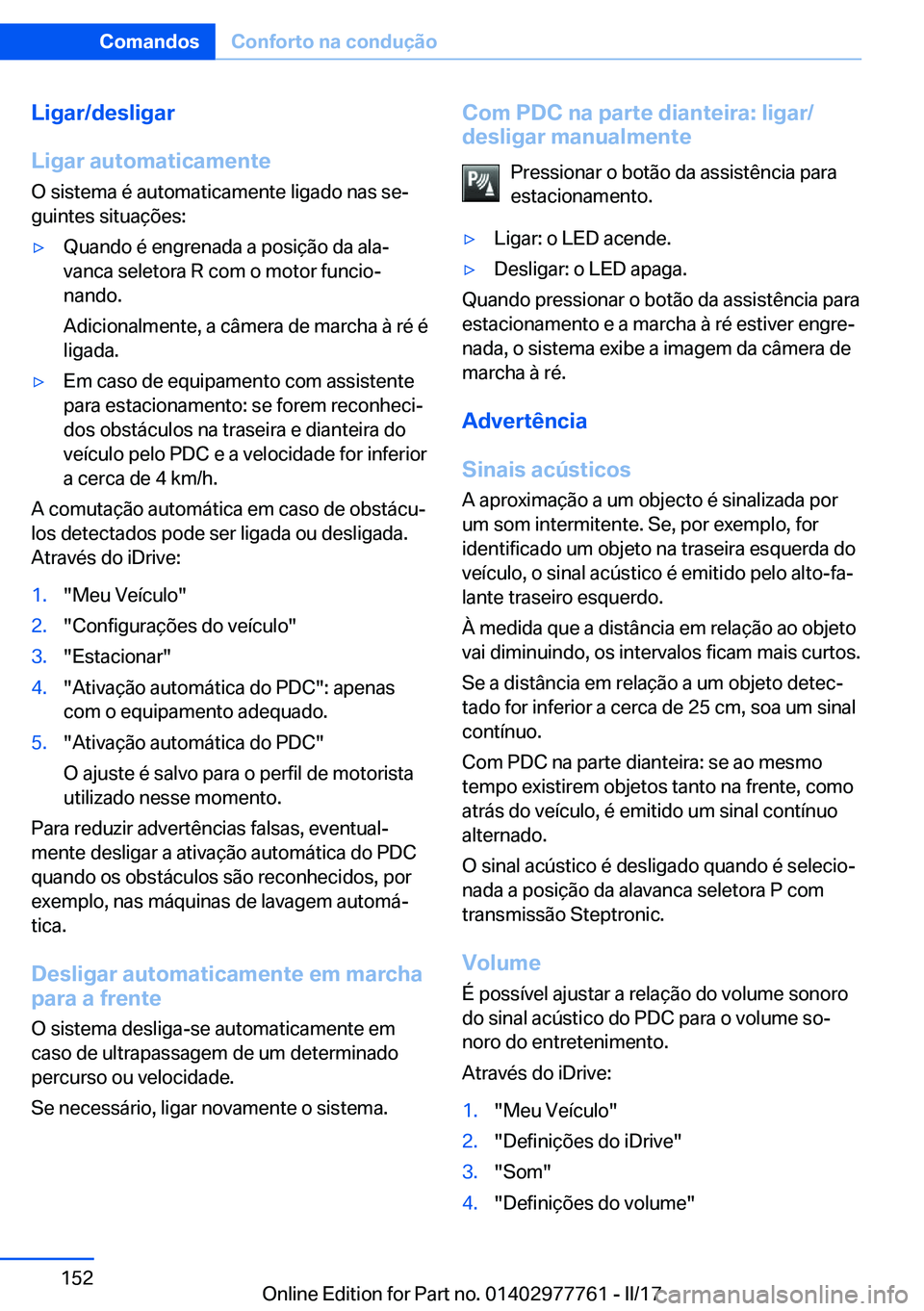 Comandos Conforto na condução

Ligar/desligar

Ligar automaticamente

O sistema é automaticamente ligado nas seguintes situações:

▷ Quando é engrenada a posição da alavanca seletora R com o motor funcionando.

Adicionalmente, a câmera de marcha à ré é ligada.

▷ Em caso de equipamento com assistente para estacionamento: se forem reconhecidos obstáculos na traseira e dianteira do veículo pelo PDC e a velocidade for inferior a cerca de 4 km/h.

A comutação automática em caso de obstáculos detectados pode ser ligada ou desligada. Através do iDrive:

1. "Meu Veículo"
2. "Configurações do veículo"
3. "Estacionar"
4. "Ativação automática do PDC": apenas com o equipamento adequado.
5. "Ativação automática do PDC"

O ajuste é salvo para o perfil de motorista utilizado nesse momento.

Para reduzir advertências falsas, eventualmente desligar a ativação automática do PDC quando os obstáculos são reconhecidos, por exemplo, nas máquinas de lavagem automática.

Desligar automaticamente em marcha para a frente

O sistema desliga-se automaticamente em caso de ultrapassagem de um determinado percurso ou velocidade.

Se necessário, ligar novamente o sistema.

Com PDC na parte dianteira: ligar/desligar manualmente

Pressionar o botão da assistência para estacionamento.

▷ Ligar: o LED acende.
▷ Desligar: o LED apaga.

Quando pressionar o botão da assistência para estacionamento e a marcha à ré estiver engrenada, o sistema exibe a imagem da câmera de marcha à ré.

Advertência

Sinais acústicos

A aproximação a um objecto é sinalizada por um som intermitente. Se, por exemplo, for identificado um objeto na traseira esquerda do veículo, o sinal acústico é emitido pelo alto-falante traseiro esquerdo.

À medida que a distância em relação ao objeto vai diminuindo, os intervalos ficam mais curtos.

Se a distância em relação a um objeto detectado for inferior a cerca de 25 cm, soa um sinal contínuo.

Com PDC na parte dianteira: se ao mesmo tempo existirem objetos tanto na frente, como atrás do veículo, é emitido um sinal contínuo alternado.

O sinal acústico é desligado quando é selecionada a posição da alavanca seletora P com transmissão Steptronic.

Volume

É possível ajustar a relação do volume sonoro do sinal acústico do PDC para o volume sonoro do entretenimento.

Através do iDrive:

1. "Meu Veículo"
2. "Definições do iDrive"
3. "Som"
4. "Definições do volume"

152

Online Edition for Part no. 01402977761 - II/17 carmanualsonline.info